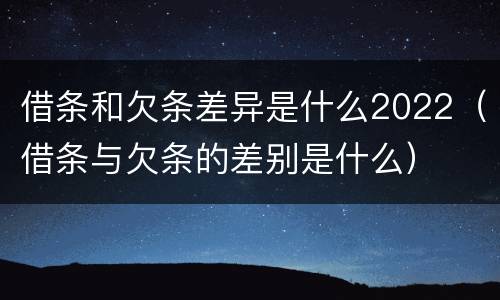 借条和欠条差异是什么2022（借条与欠条的差别是什么）